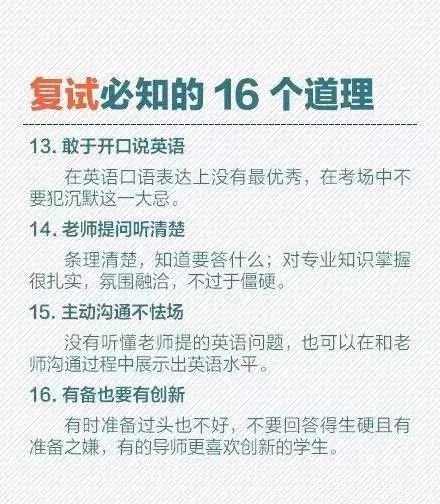 复试必知的 16 个道理

13. 敢于开口说英语

在英语口语表达上没有最优秀，在考场中不要犯沉默这一大忌。

14. 老师提问听清楚

条理清楚，知道要答什么；对专业知识掌握很扎实，氛围融洽，不过于僵硬。

15. 主动沟通不怯场

没有听懂老师提的英语问题，也可以在和老师沟通过程中展示出英语水平。

16. 有备也要有创新

有时准备过头也不好，不要回答得生硬且有准备之嫌，有的导师更喜欢创新的学生。